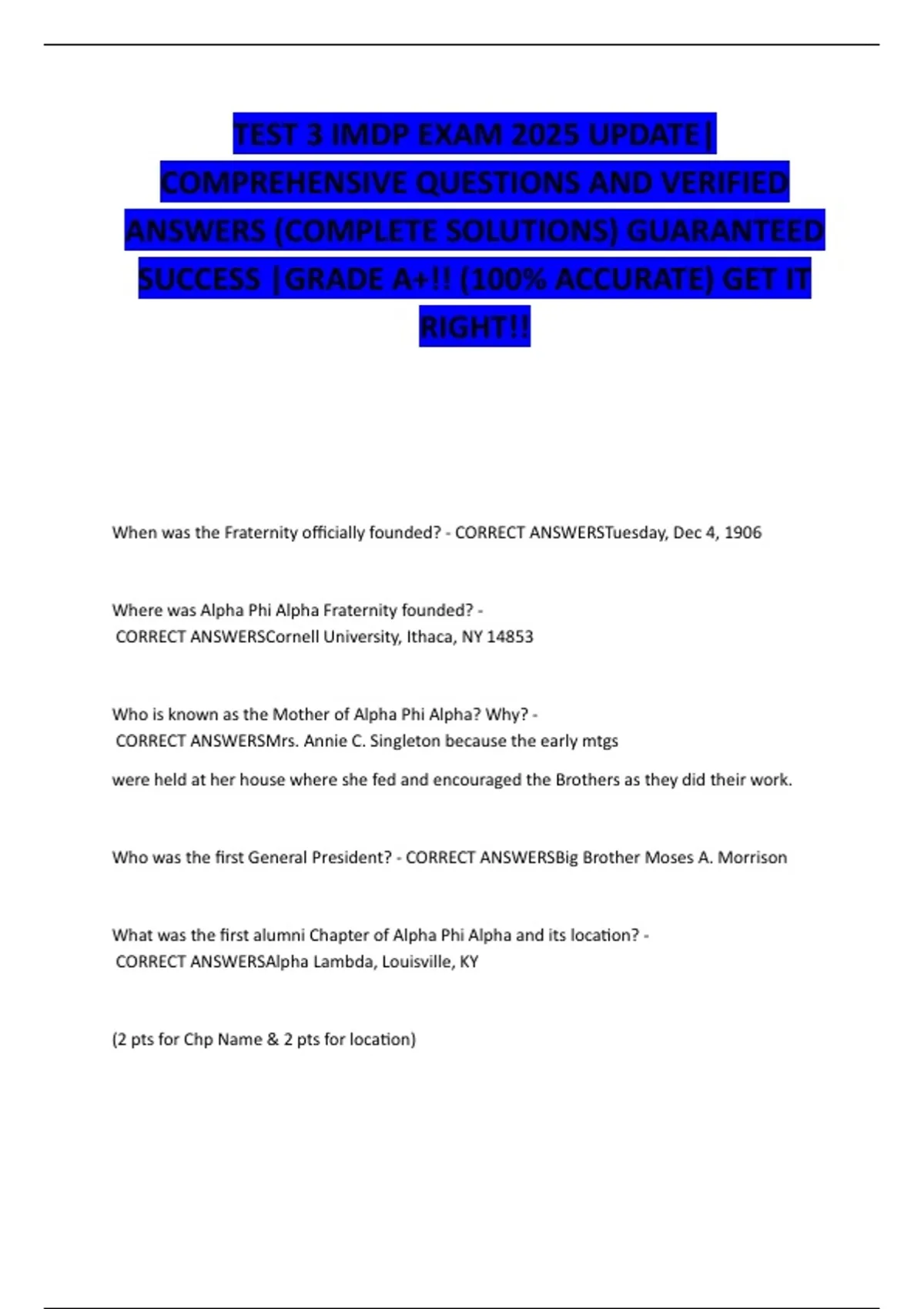 TEST 3 IMDP EXAM 2025 UPDATE| COMPREHENSIVE QUESTIONS AND VERIFIED ANSWERS (COMPLETE SOLUTIONS) GUARANTEED SUCCESS |GRADE A+!! (100% ACCURATE) GET IT RIGHT!!

When was the Fraternity officially founded? - CORRECT ANSWERSTuesday, Dec 4, 1906

Where was Alpha Phi Alpha Fraternity founded? - CORRECT ANSWERSCornell University, Ithaca, NY 14853

Who is known as the Mother of Alpha Phi Alpha? Why? - CORRECT ANSWERSMrs. Annie C. Singleton because the early mtgs

were held at her house where she fed and encouraged the Brothers as they did their work.

Who was the first General President? - CORRECT ANSWERSBig Brother Moses A. Morrison

What was the first alumni Chapter of Alpha Phi Alpha and its location? - CORRECT ANSWERSAlpha Lambda, Louisville, KY

(2 pts for Chp Name & 2 pts for location)